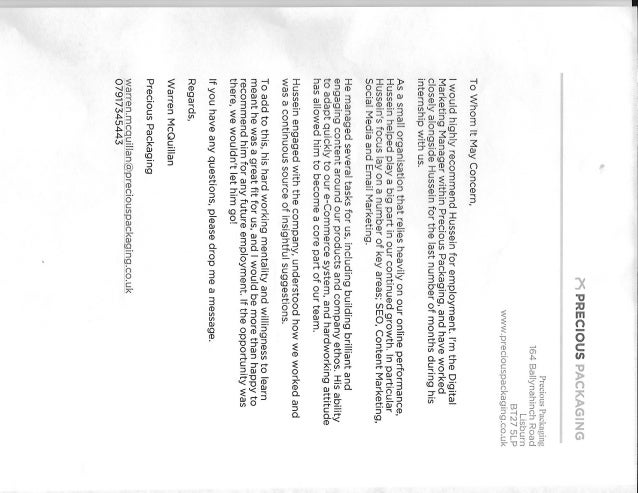 PRECIOUS PACKAGING

Precious Packaging
164 Ballynahinch Road
Lisburn
BT27 5LP
www.preciouspackaging.co.uk

To Whom It May Concern,

I would highly recommend Hussein for employment. I'm the Digital Marketing Manager within Precious Packaging, and have worked closely alongside Hussein for the last number of months during his internship with us.

As a small organisation that relies heavily on our online performance, Hussein helped play a big part in our continued growth. In particular Hussein's focus lay on a number of key areas; SEO, Content Marketing, Social Media and Email Marketing.

He managed several tasks for us, including building brilliant and engaging content around our products and company ethos. His ability to adapt quickly to our e-Commerce system, and hardworking attitude has allowed him to become a core part of our team.

Hussein engaged with the company, understood how we worked and was a continuous source of insightful suggestions.

To add to this, his hard working mentality and willingness to learn meant he was a great fit for us, and I would be more than happy to recommend him for any future employment. If the opportunity was there, we wouldn't let him go!

If you have any questions, please drop me a message.

Regards,

Warren McQuillan

Precious Packaging

warren.mcquillan@preciouspackaging.co.uk
07917345443